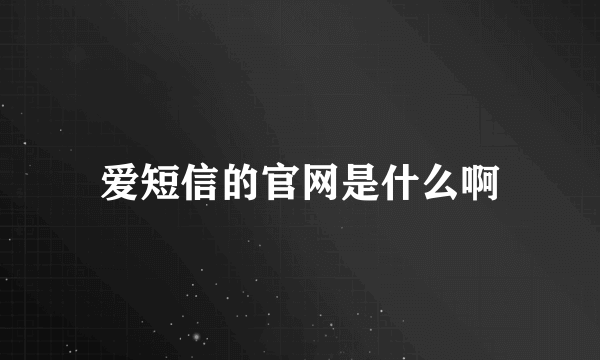 爱短信的官网是什么啊